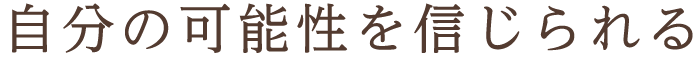 自分の可能性を信じられる